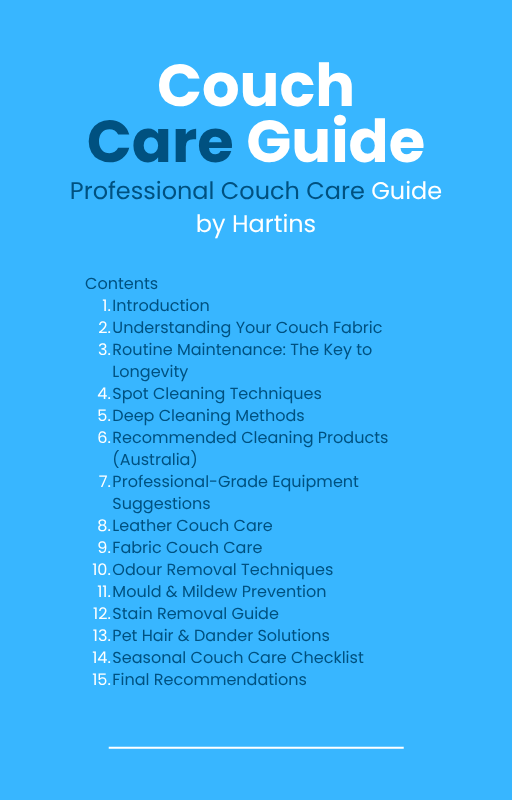 Couch
Care Guide
Professional Couch Care Guide
by Hartins

Contents
1. Introduction
2. Understanding Your Couch Fabric
3. Routine Maintenance: The Key to Longevity
4. Spot Cleaning Techniques
5. Deep Cleaning Methods
6. Recommended Cleaning Products (Australia)
7. Professional-Grade Equipment Suggestions
8. Leather Couch Care
9. Fabric Couch Care
10. Odour Removal Techniques
11. Mould & Mildew Prevention
12. Stain Removal Guide
13. Pet Hair & Dander Solutions
14. Seasonal Couch Care Checklist
15. Final Recommendations